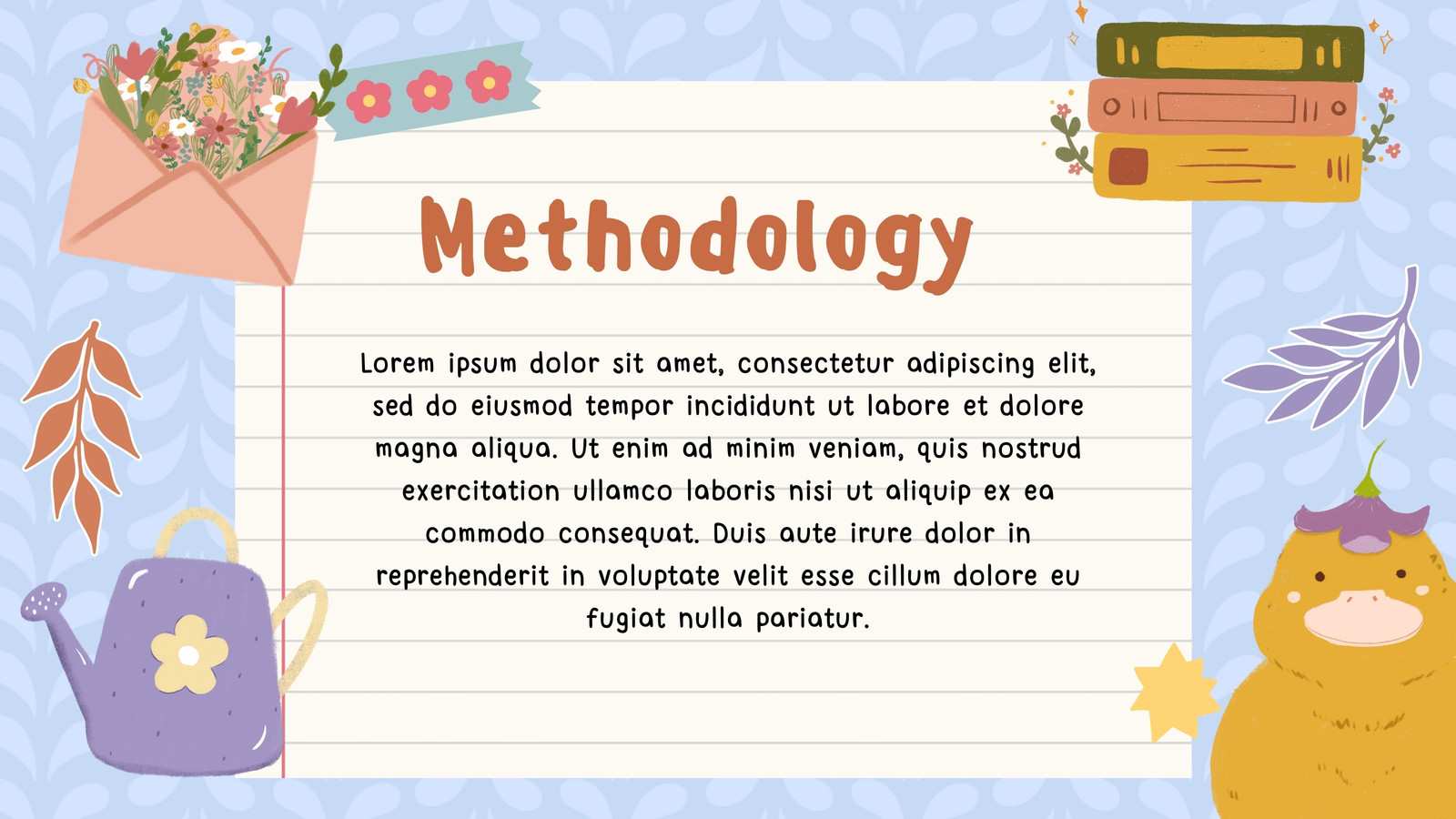 Methodology

Lorem ipsum dolor sit amet, consectetur adipiscing elit, sed do eiusmod tempor incididunt ut labore et dolore magna aliqua. Ut enim ad minim veniam, quis nostrud exercitation ullamco laboris nisi ut aliquip ex ea commodo consequat. Duis aute irure dolor in reprehenderit in voluptate velit esse cillum dolore eu fugiat nulla pariatur.